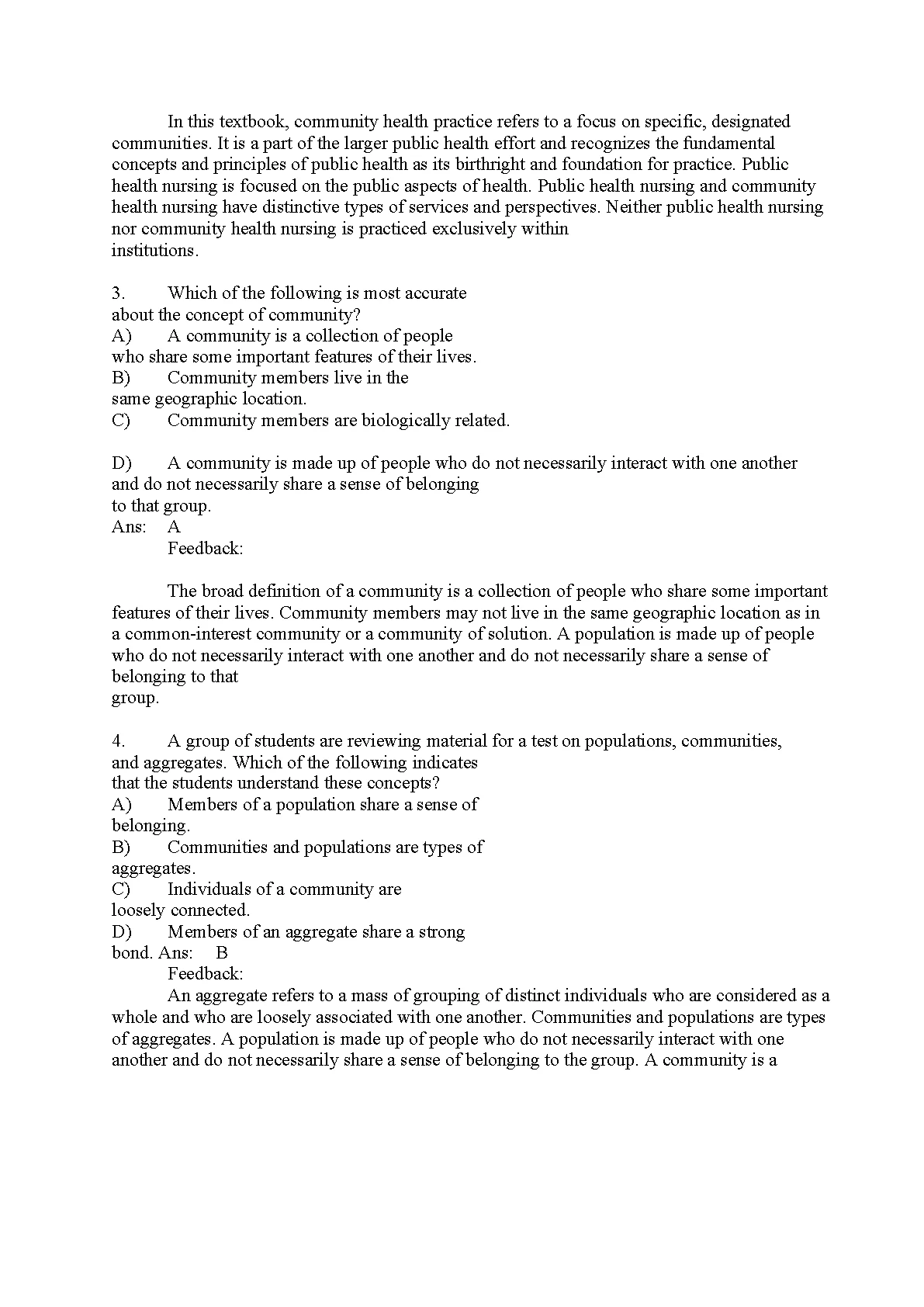 In this textbook, community health practice refers to a focus on specific, designated communities. It is a part of the larger public health effort and recognizes the fundamental concepts and principles of public health as its birthright and foundation for practice. Public health nursing is focused on the public aspects of health. Public health nursing and community health nursing have distinctive types of services and perspectives. Neither public health nursing nor community health nursing is practiced exclusively within institutions.

3. Which of the following is most accurate about the concept of community?
A) A community is a collection of people who share some important features of their lives.
B) Community members live in the same geographic location.
C) Community members are biologically related.

D) A community is made up of people who do not necessarily interact with one another and do not necessarily share a sense of belonging to that group.
Ans: A
Feedback:

The broad definition of a community is a collection of people who share some important features of their lives. Community members may not live in the same geographic location as in a common-interest community or a community of solution. A population is made up of people who do not necessarily interact with one another and do not necessarily share a sense of belonging to that group.

4. A group of students are reviewing material for a test on populations, communities, and aggregates. Which of the following indicates that the students understand these concepts?
A) Members of a population share a sense of belonging.
B) Communities and populations are types of aggregates.
C) Individuals of a community are loosely connected.
D) Members of an aggregate share a strong bond. Ans: B
Feedback:
An aggregate refers to a mass of grouping of distinct individuals who are considered as a whole and who are loosely associated with one another. Communities and populations are types of aggregates. A population is made up of people who do not necessarily interact with one another and do not necessarily share a sense of belonging to the group. A community is a